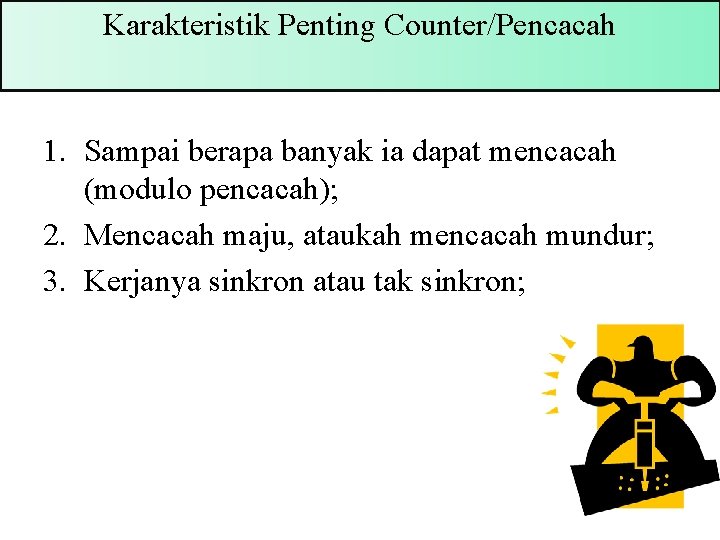 Karakteristik Penting Counter/Pencacah

1. Sampai berapa banyak ia dapat mencacah (modulo pencacah);
2. Mencacah maju, ataukah mencacah mundur;
3. Kerjanya sinkron atau tak sinkron;